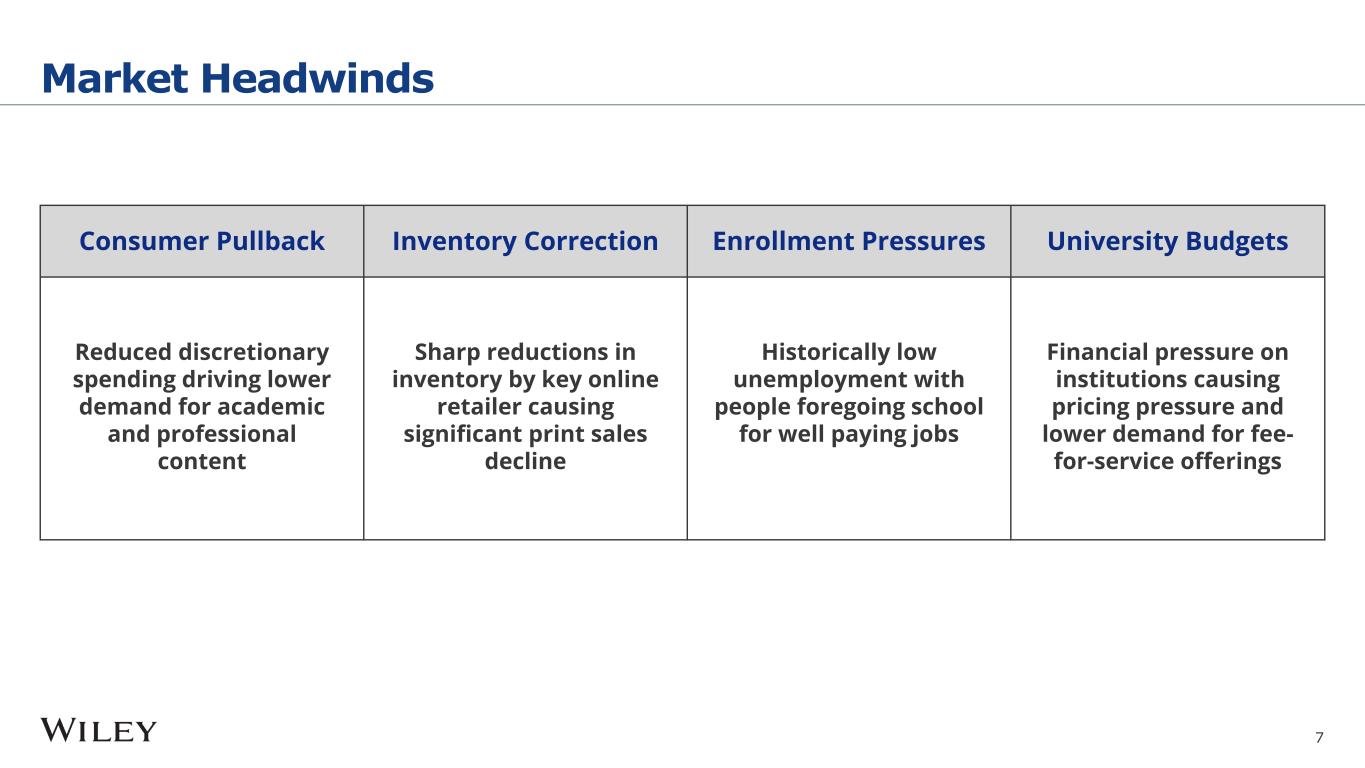 Market Headwinds

| Consumer Pullback | Inventory Correction | Enrollment Pressures | University Budgets |
|---|---|---|---|
| Reduced discretionary spending driving lower demand for academic and professional content | Sharp reductions in inventory by key online retailer causing significant print sales decline | Historically low unemployment with people foregoing school for well paying jobs | Financial pressure on institutions causing pricing pressure and lower demand for fee-for-service offerings |

WILEY

7